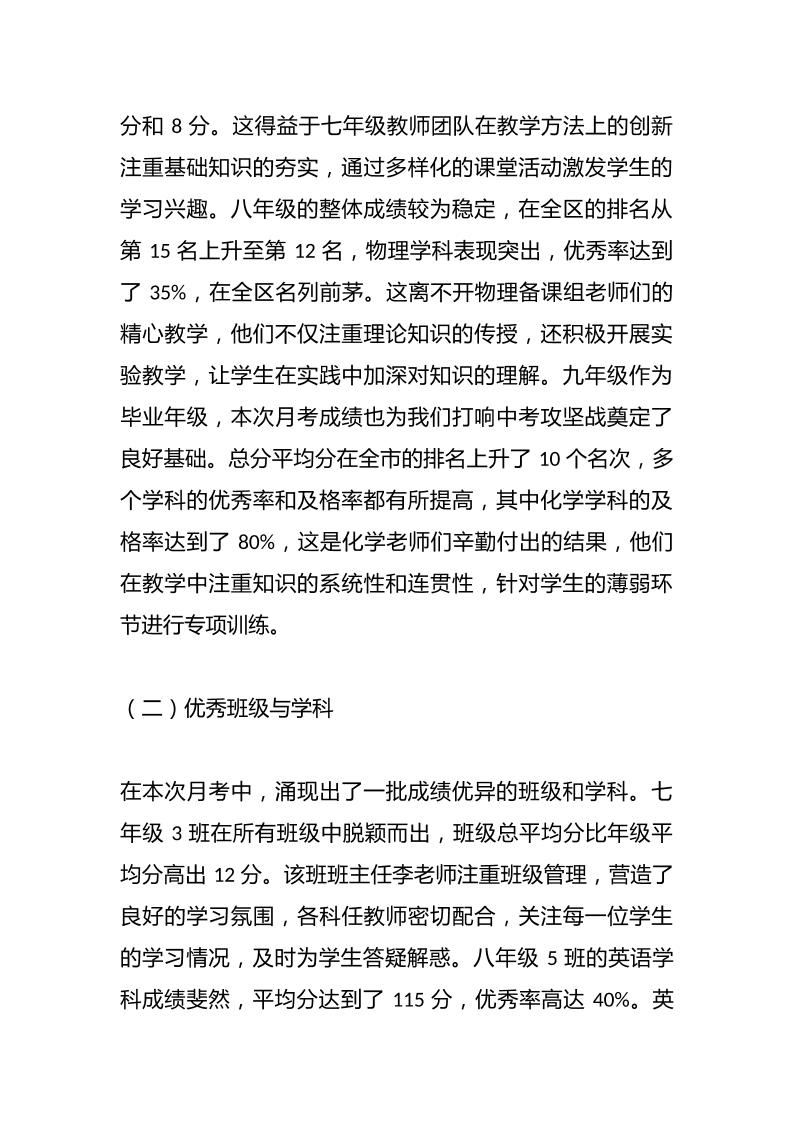 分和 8 分。这得益于七年级教师团队在教学方法上的创新注重基础知识的夯实，通过多样化的课堂活动激发学生的学习兴趣。八年级的整体成绩较为稳定，在全区的排名从第 15 名上升至第 12 名，物理学科表现突出，优秀率达到了 35%，在全区名列前茅。这离不开物理备课组老师们的精心教学，他们不仅注重理论知识的传授，还积极开展实验教学，让学生在实践中加深对知识的理解。九年级作为毕业年级，本次月考成绩也为我们打响中考攻坚战奠定了良好基础。总分平均分在全市的排名上升了 10 个名次，多个学科的优秀率和及格率都有所提高，其中化学学科的及格率达到了 80%，这是化学老师们辛勤付出的结果，他们在教学中注重知识的系统性和连贯性，针对学生的薄弱环节进行专项训练。

（二）优秀班级与学科

在本次月考中，涌现出了一批成绩优异的班级和学科。七年级 3 班在所有班级中脱颖而出，班级总平均分比年级平均分高出 12 分。该班班主任李老师注重班级管理，营造了良好的学习氛围，各科任教师密切配合，关注每一位学生的学习情况，及时为学生答疑解惑。八年级 5 班的英语学科成绩斐然，平均分达到了 115 分，优秀率高达 40%。英